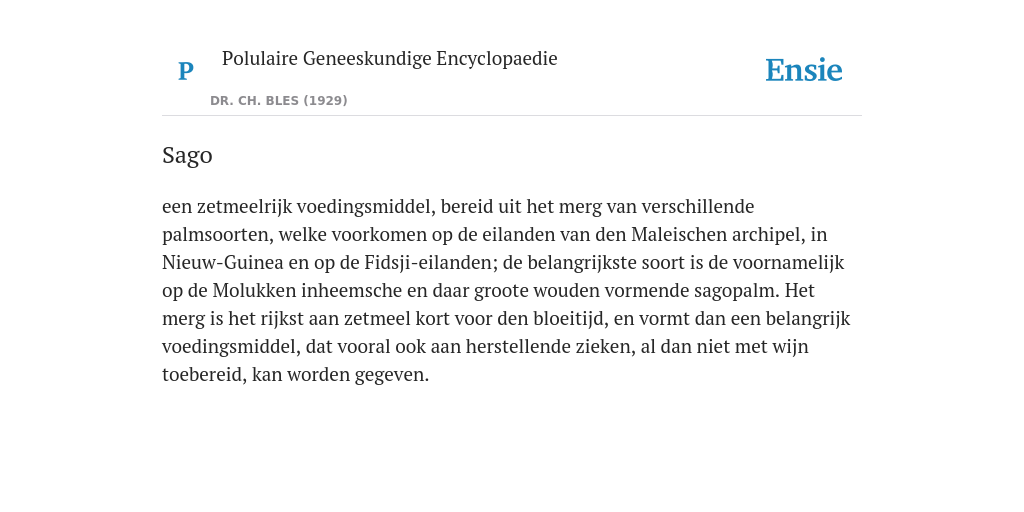 P

Polulaire Geneeskundige Encyclopaedie

DR. CH. BLES (1929)

Ensie

Sago

een zetmeelrijk voedingsmiddel, bereid uit het merg van verschillende palmsoorten, welke voorkomen op de eilanden van den Maleischen archipel, in Nieuw-Guinea en op de Fidsji-eilanden; de belangrijkste soort is de voornamelijk op de Molukken inheemsche en daar groote wouden vormende sagopalm. Het merg is het rijkst aan zetmeel kort voor den bloeitijd, en vormt dan een belangrijk voedingsmiddel, dat vooral ook aan herstellende zieken, al dan niet met wijn toebereid, kan worden gegeven.